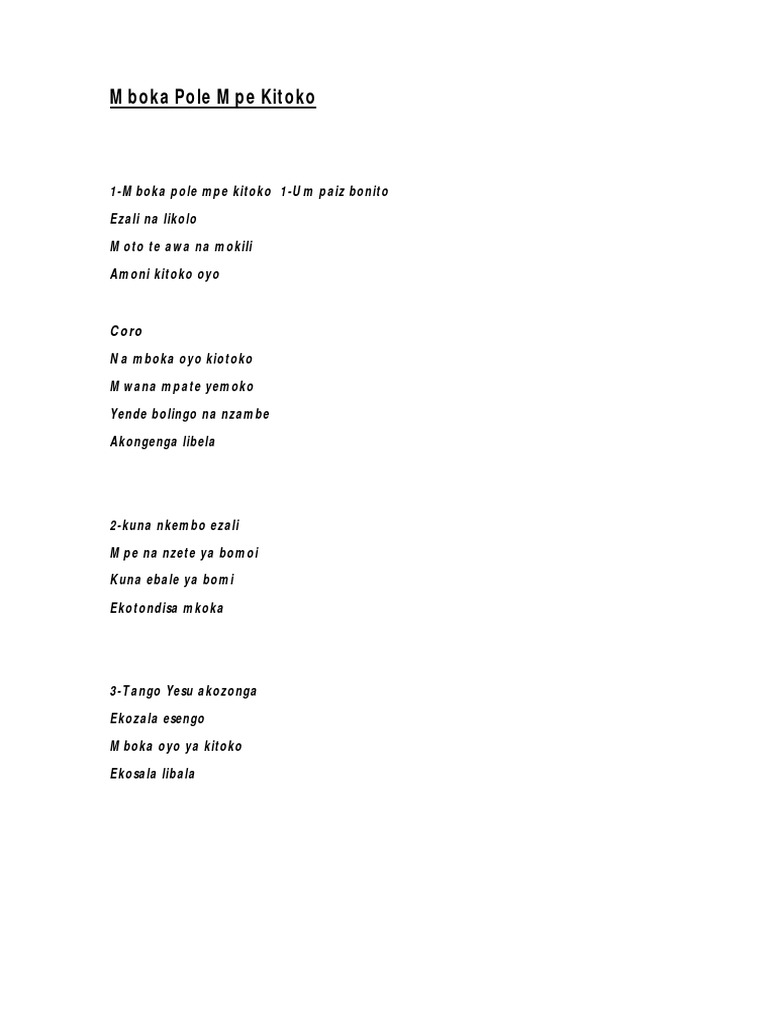 Mboka Pole Mpe Kitoko

1-Mboka pole mpe kitoko 1-Um paiz bonito
Ezali na likolo
Moto te awa na mokili
Amoni kitoko oyo

Coro
Na mboka oyo kiotoko
Mwana mpate yemoko
Yende bolingo na nzambe
Akongenga libela

2-kuna nkembo ezali
Mpe na nzete ya bomoi
Kuna ebale ya bomi
Ekotondisa mkoka

3-Tango Yesu akozonga
Ekozala esengo
Mboka oyo ya kitoko
Ekosala libala